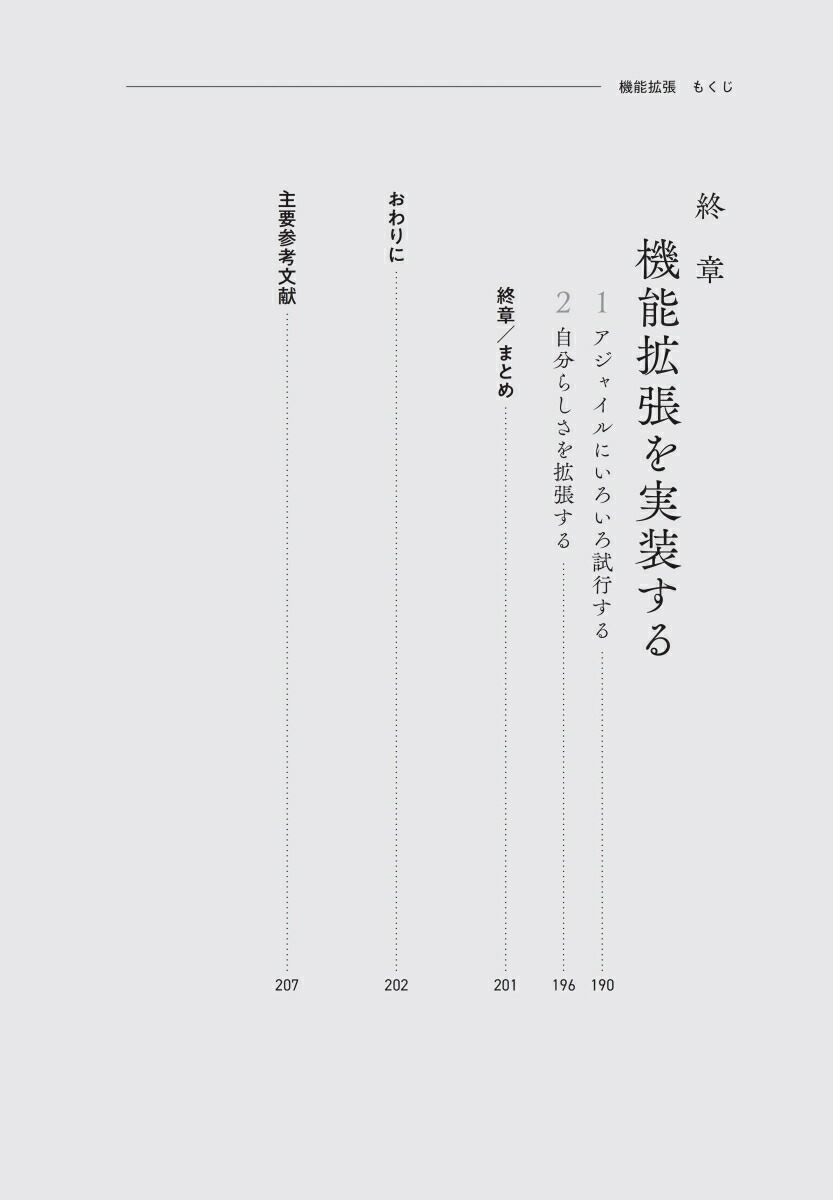 機能拡張　もくじ

終章

機能拡張を実装する

1 アジャイルにいろいろ試行する 190

2 自分らしさを拡張する 196

終章／まとめ 201

おわりに 202

主要参考文献 207